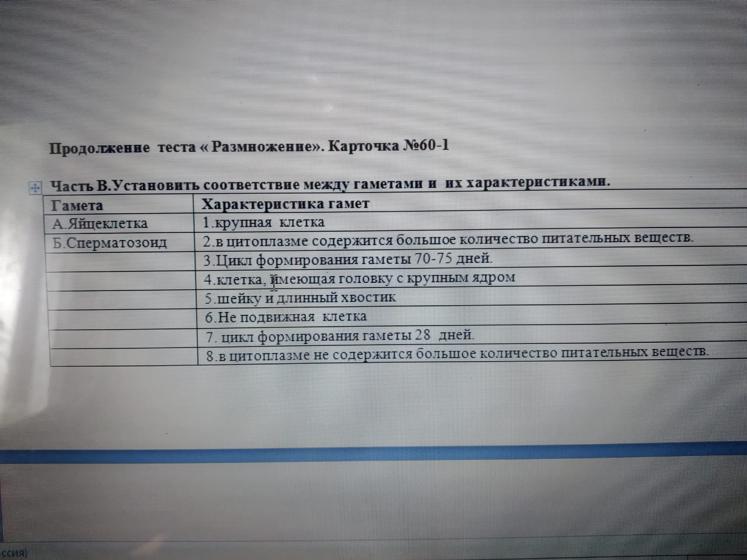 Продолжение теста « Размножение». Карточка №60-1

Часть В.Установить соответствие между гаметами и их характеристиками.

| Гамета | Характеристика гамет |
|---|---|
| А.Яйцеклетка | 1.крупная клетка |
| Б.Сперматозоид | 2.в цитоплазме содержится большое количество питательных веществ. |
| | 3.Цикл формирования гаметы 70-75 дней. |
| | 4.клетка, имеющая головку с крупным ядром |
| | 5.шейку и длинный хвостик |
| | 6.Не подвижная клетка |
| | 7. цикл формирования гаметы 28 дней. |
| | 8.в цитоплазме не содержится большое количество питательных веществ. |

ссия)